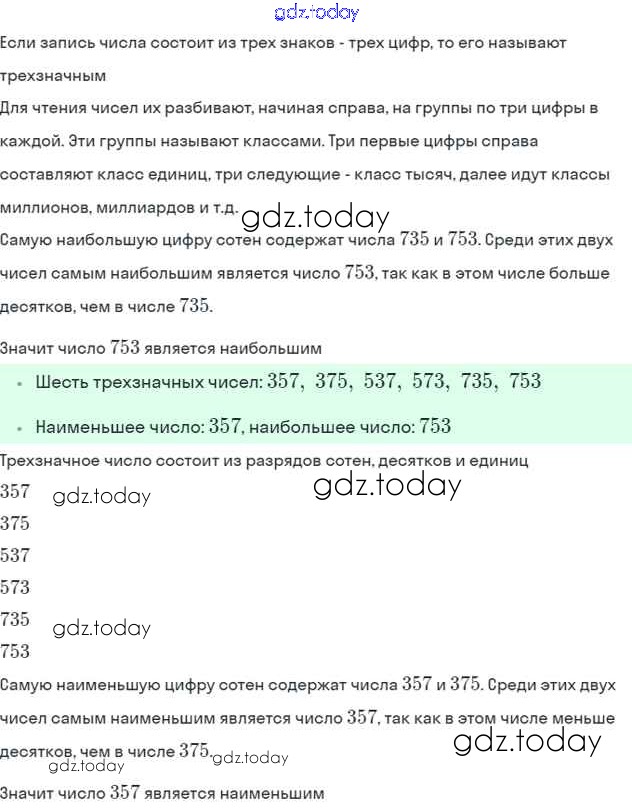 gdz.today

Если запись числа состоит из трех знаков - трех цифр, то его называют трехзначным

Для чтения чисел их разбивают, начиная справа, на группы по три цифры в каждой. Эти группы называют классами. Три первые цифры справа составляют класс единиц, три следующие - класс тысяч, далее идут классы миллионов, миллиардов и т.д.

gdz.today

Самую наибольшую цифру сотен содержат числа $735$ и $753$. Среди этих двух чисел самым наибольшим является число $753$, так как в этом числе больше десятков, чем в числе $735$.

Значит число $753$ является наибольшим

• Шесть трехзначных чисел: $357,\ 375,\ 537,\ 573,\ 735,\ 753$

• Наименьшее число: $357$, наибольшее число: $753$

Трехзначное число состоит из разрядов сотен, десятков и единиц

gdz.today

$357$ gdz.today
$375$
$537$
$573$
$735$ gdz.today
$753$

Самую наименьшую цифру сотен содержат числа $357$ и $375$. Среди этих двух чисел самым наименьшим является число $357$, так как в этом числе меньше десятков, чем в числе $375$. gdz.today

gdz.today

gdz.today

Значит число $357$ является наименьшим